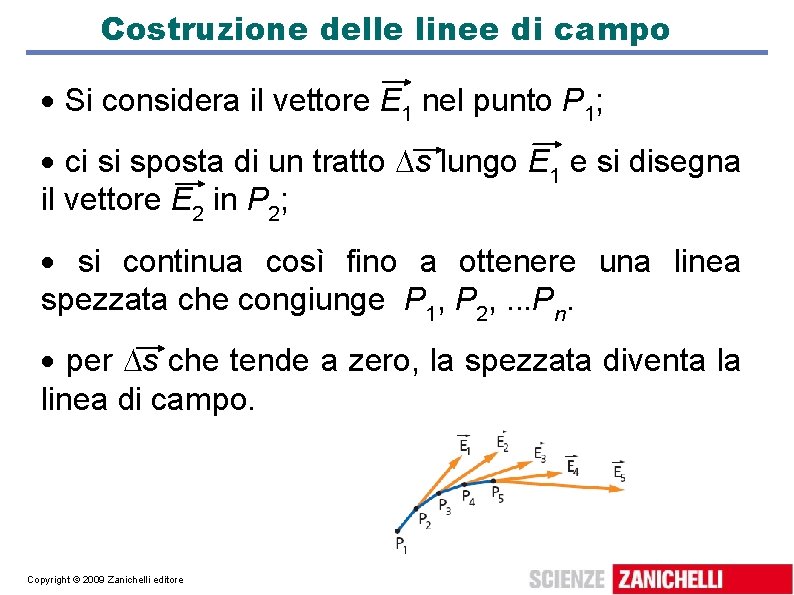 Costruzione delle linee di campo

• Si considera il vettore $\vec{E}_1$ nel punto $P_1$;

• ci si sposta di un tratto $\Delta\vec{s}$ lungo $\vec{E}_1$ e si disegna il vettore $\vec{E}_2$ in $P_2$;

• si continua così fino a ottenere una linea spezzata che congiunge $P_1$, $P_2$, ...$P_n$.

• per $\Delta\vec{s}$ che tende a zero, la spezzata diventa la linea di campo.

$\vec{E}_1$ $\vec{E}_2$ $\vec{E}_3$ $\vec{E}_4$ $\vec{E}_5$
$P_1$ $P_2$ $P_3$ $P_4$ $P_5$

Copyright © 2009 Zanichelli editore

SCIENZE ZANICHELLI